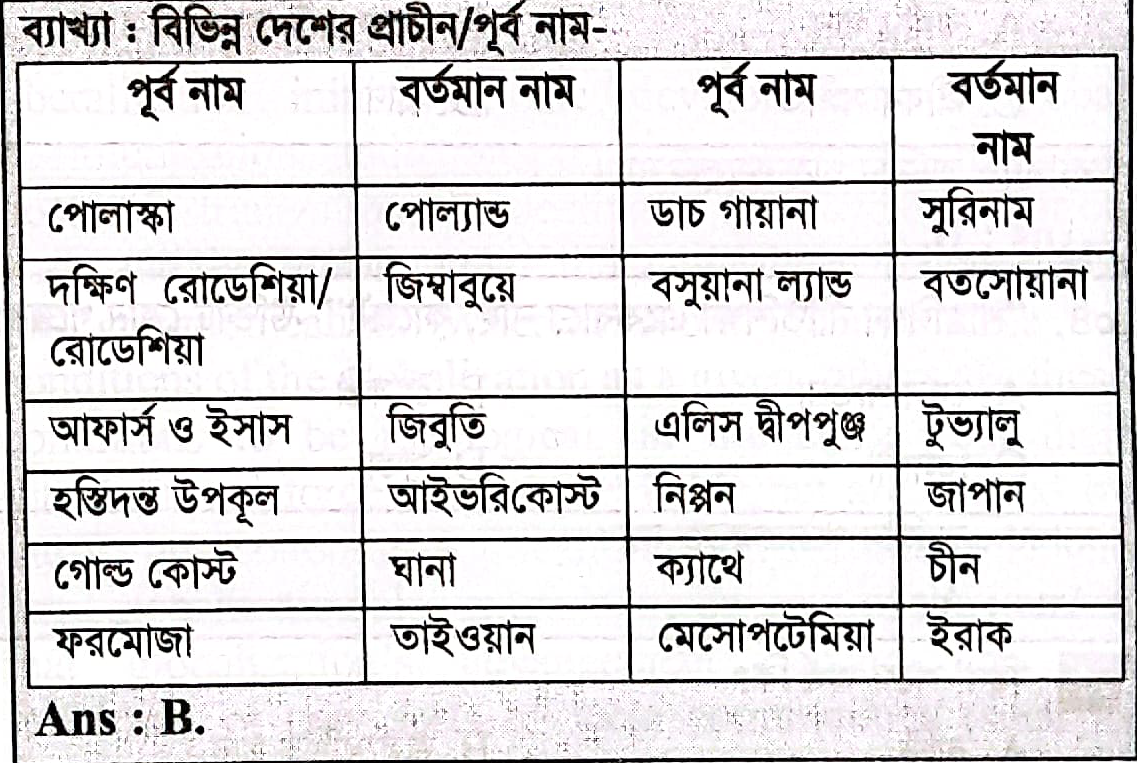 ব্যাখ্যা : বিভিন্ন দেশের প্রাচীন/পূর্ব নাম-

| পূর্ব নাম | বর্তমান নাম | পূর্ব নাম | বর্তমান নাম |
|---|---|---|---|
| পোলাস্কা | পোল্যান্ড | ডাচ গায়ানা | সুরিনাম |
| দক্ষিণ রোডেশিয়া/ রোডেশিয়া | জিম্বাবুয়ে | বসুয়ানা ল্যান্ড | বতসোয়ানা |
| আফার্স ও ইসাস | জিবুতি | এলিস দ্বীপপুঞ্জ | টুভ্যালু |
| হস্তিদন্ত উপকূল | আইভরিকোস্ট | নিপ্পন | জাপান |
| গোল্ড কোস্ট | ঘানা | ক্যাথে | চীন |
| ফরমোজা | তাইওয়ান | মেসোপটেমিয়া | ইরাক |

Ans : B.